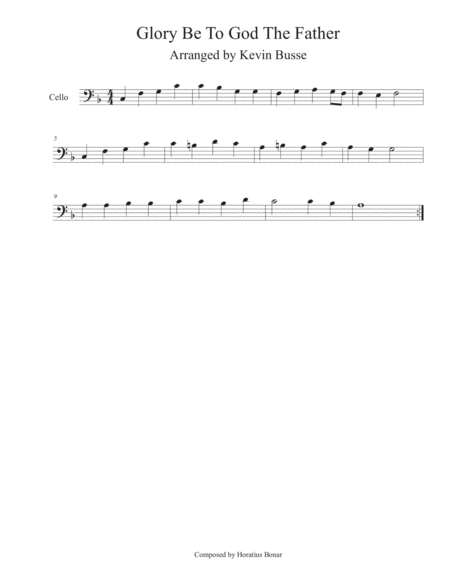 Glory Be To God The Father

Arranged by Kevin Busse

Cello

5

9

Composed by Horatius Bonar